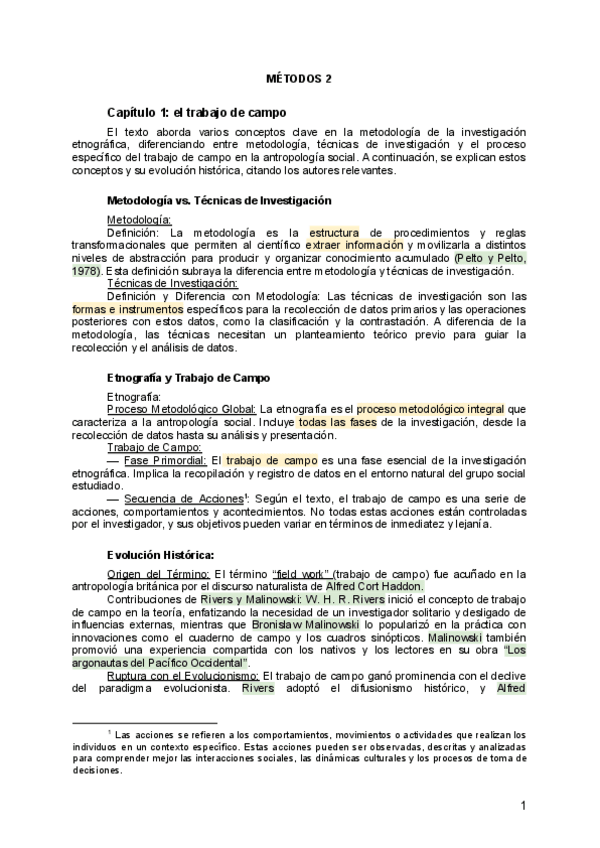 MÉTODOS 2

Capítulo 1: el trabajo de campo

El texto aborda varios conceptos clave en la metodología de la investigación etnográfica, diferenciando entre metodología, técnicas de investigación y el proceso específico del trabajo de campo en la antropología social. A continuación, se explican estos conceptos y su evolución histórica, citando los autores relevantes.

Metodología vs. Técnicas de Investigación

Metodología:
Definición: La metodología es la estructura de procedimientos y reglas transformacionales que permiten al científico extraer información y movilizarla a distintos niveles de abstracción para producir y organizar conocimiento acumulado (Pelto y Pelto, 1978). Esta definición subraya la diferencia entre metodología y técnicas de investigación.
Técnicas de Investigación:
Definición y Diferencia con Metodología: Las técnicas de investigación son las formas e instrumentos específicos para la recolección de datos primarios y las operaciones posteriores con estos datos, como la clasificación y la contrastación. A diferencia de la metodología, las técnicas necesitan un planteamiento teórico previo para guiar la recolección y el análisis de datos.

Etnografía y Trabajo de Campo

Etnografía:
Proceso Metodológico Global: La etnografía es el proceso metodológico integral que caracteriza a la antropología social. Incluye todas las fases de la investigación, desde la recolección de datos hasta su análisis y presentación.
Trabajo de Campo:
— Fase Primordial: El trabajo de campo es una fase esencial de la investigación etnográfica. Implica la recopilación y registro de datos en el entorno natural del grupo social estudiado.
— Secuencia de Acciones$^1$: Según el texto, el trabajo de campo es una serie de acciones, comportamientos y acontecimientos. No todas estas acciones están controladas por el investigador, y sus objetivos pueden variar en términos de inmediatez y lejanía.

Evolución Histórica:

Origen del Término: El término "field work" (trabajo de campo) fue acuñado en la antropología británica por el discurso naturalista de Alfred Cort Haddon.
Contribuciones de Rivers y Malinowski: W. H. R. Rivers inició el concepto de trabajo de campo en la teoría, enfatizando la necesidad de un investigador solitario y desligado de influencias externas, mientras que Bronislaw Malinowski lo popularizó en la práctica con innovaciones como el cuaderno de campo y los cuadros sinópticos. Malinowski también promovió una experiencia compartida con los nativos y los lectores en su obra "Los argonautas del Pacífico Occidental".
Ruptura con el Evolucionismo: El trabajo de campo ganó prominencia con el declive del paradigma evolucionista. Rivers adoptó el difusionismo histórico, y Alfred

$^1$ Las acciones se refieren a los comportamientos, movimientos o actividades que realizan los individuos en un contexto específico. Estas acciones pueden ser observadas, descritas y analizadas para comprender mejor las interacciones sociales, las dinámicas culturales y los procesos de toma de decisiones.

1